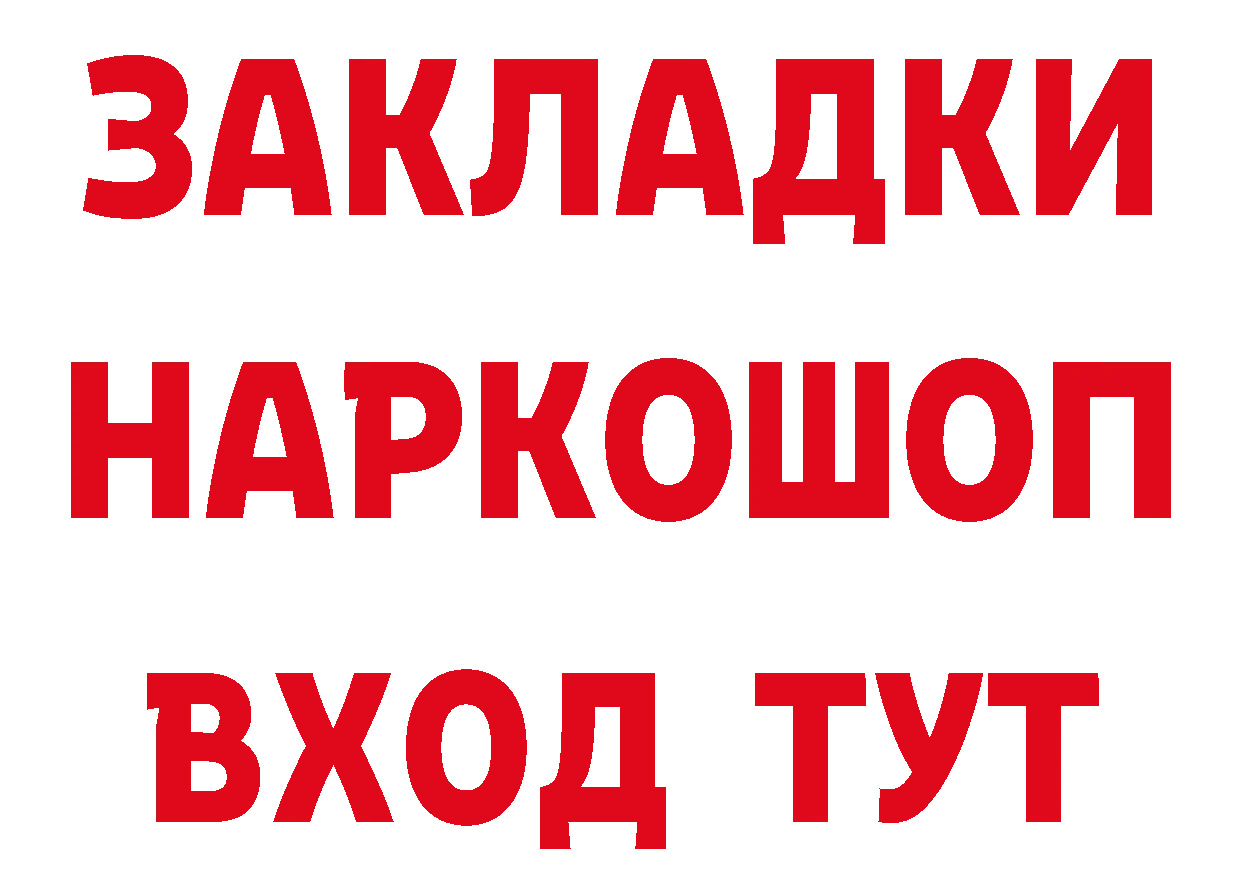 ЗАКЛАДКИ НАРКОШОП ВХОД ТУТ